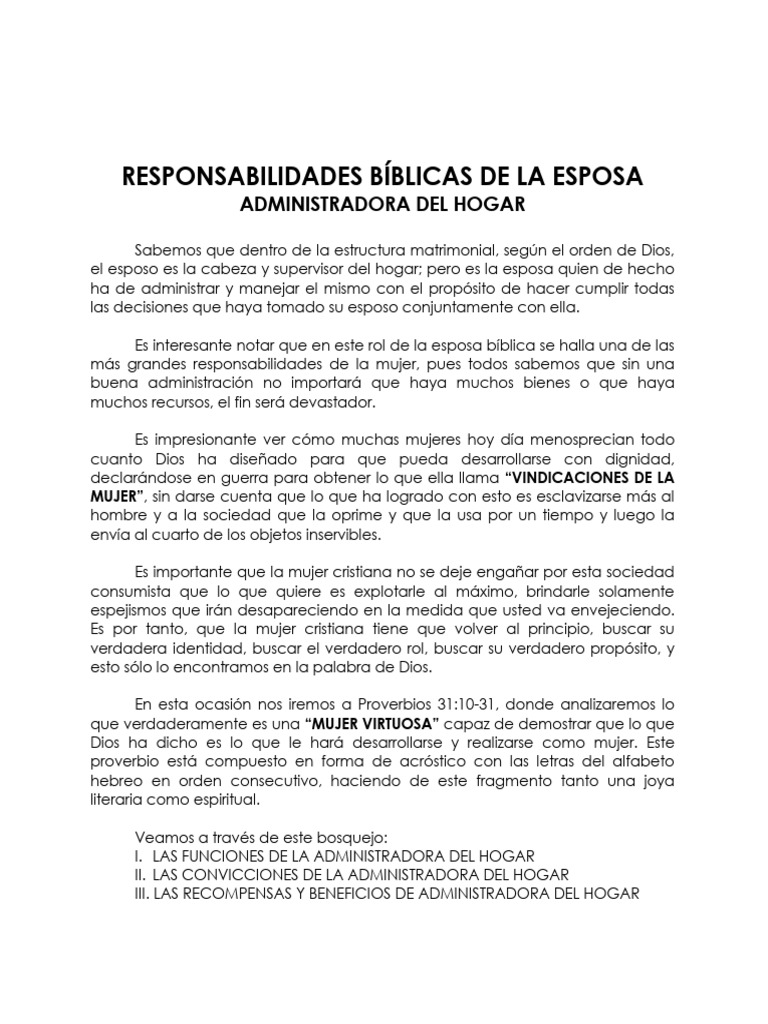 RESPONSABILIDADES BÍBLICAS DE LA ESPOSA
ADMINISTRADORA DEL HOGAR

Sabemos que dentro de la estructura matrimonial, según el orden de Dios, el esposo es la cabeza y supervisor del hogar; pero es la esposa quien de hecho ha de administrar y manejar el mismo con el propósito de hacer cumplir todas las decisiones que haya tomado su esposo conjuntamente con ella.

Es interesante notar que en este rol de la esposa bíblica se halla una de las más grandes responsabilidades de la mujer, pues todos sabemos que sin una buena administración no importará que haya muchos bienes o que haya muchos recursos, el fin será devastador.

Es impresionante ver cómo muchas mujeres hoy día menosprecian todo cuanto Dios ha diseñado para que pueda desarrollarse con dignidad, declarándose en guerra para obtener lo que ella llama "VINDICACIONES DE LA MUJER", sin darse cuenta que lo que ha logrado con esto es esclavizarse más al hombre y a la sociedad que la oprime y que la usa por un tiempo y luego la envía al cuarto de los objetos inservibles.

Es importante que la mujer cristiana no se deje engañar por esta sociedad consumista que lo que quiere es explotarle al máximo, brindarle solamente espejismos que irán desapareciendo en la medida que usted va envejeciendo. Es por tanto, que la mujer cristiana tiene que volver al principio, buscar su verdadera identidad, buscar el verdadero rol, buscar su verdadero propósito, y esto sólo lo encontramos en la palabra de Dios.

En esta ocasión nos iremos a Proverbios 31:10-31, donde analizaremos lo que verdaderamente es una "MUJER VIRTUOSA" capaz de demostrar que lo que Dios ha dicho es lo que le hará desarrollarse y realizarse como mujer. Este proverbio está compuesto en forma de acróstico con las letras del alfabeto hebreo en orden consecutivo, haciendo de este fragmento tanto una joya literaria como espiritual.

Veamos a través de este bosquejo:
I. LAS FUNCIONES DE LA ADMINISTRADORA DEL HOGAR
II. LAS CONVICCIONES DE LA ADMINISTRADORA DEL HOGAR
III. LAS RECOMPENSAS Y BENEFICIOS DE ADMINISTRADORA DEL HOGAR